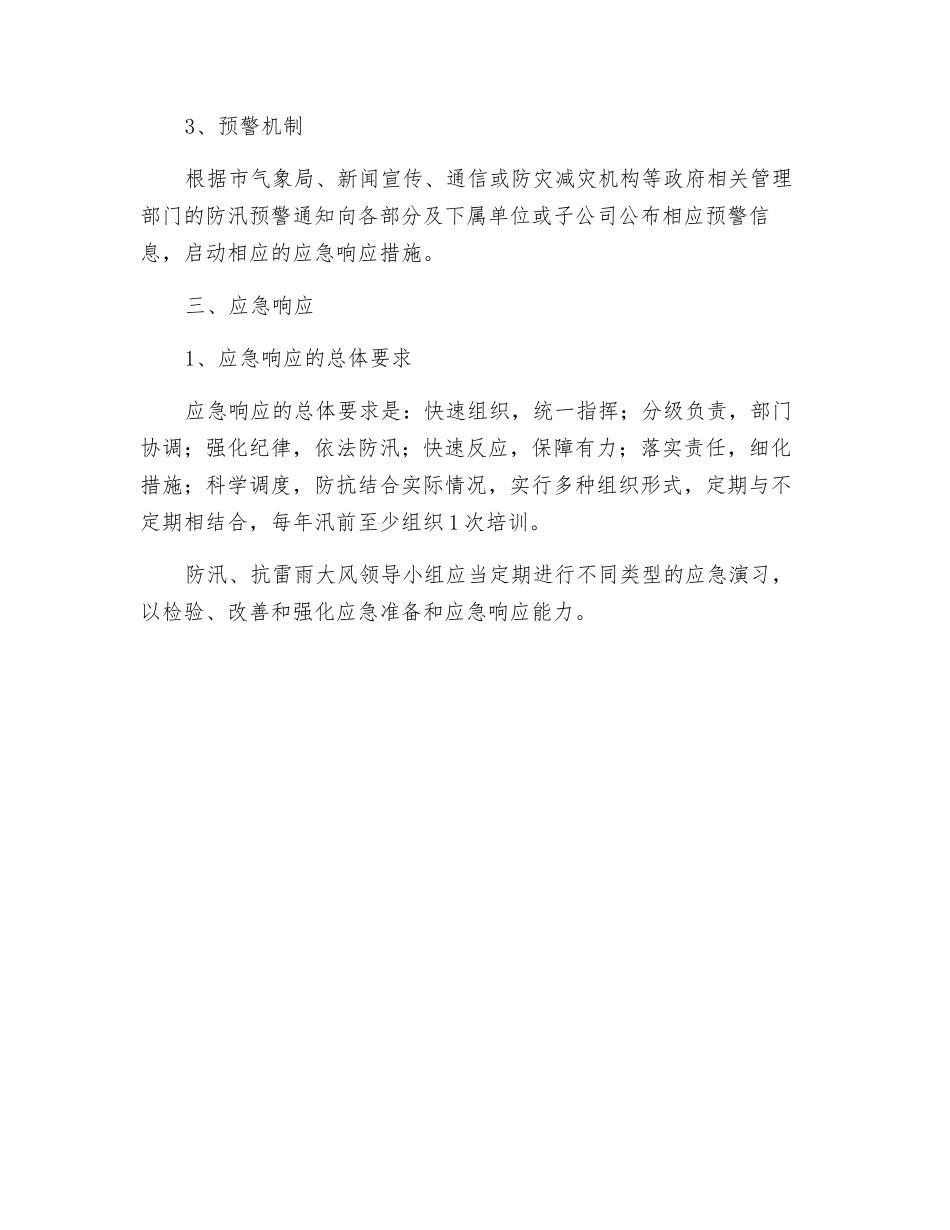 3、预警机制

根据市气象局、新闻宣传、通信或防灾减灾机构等政府相关管理部门的防汛预警通知向各部分及下属单位或子公司公布相应预警信息，启动相应的应急响应措施。

三、应急响应

1、应急响应的总体要求

应急响应的总体要求是：快速组织，统一指挥；分级负责，部门协调；强化纪律，依法防汛；快速反应，保障有力；落实责任，细化措施；科学调度，防抗结合实际情况，实行多种组织形式，定期与不定期相结合，每年汛前至少组织1次培训。

防汛、抗雷雨大风领导小组应当定期进行不同类型的应急演习，以检验、改善和强化应急准备和应急响应能力。